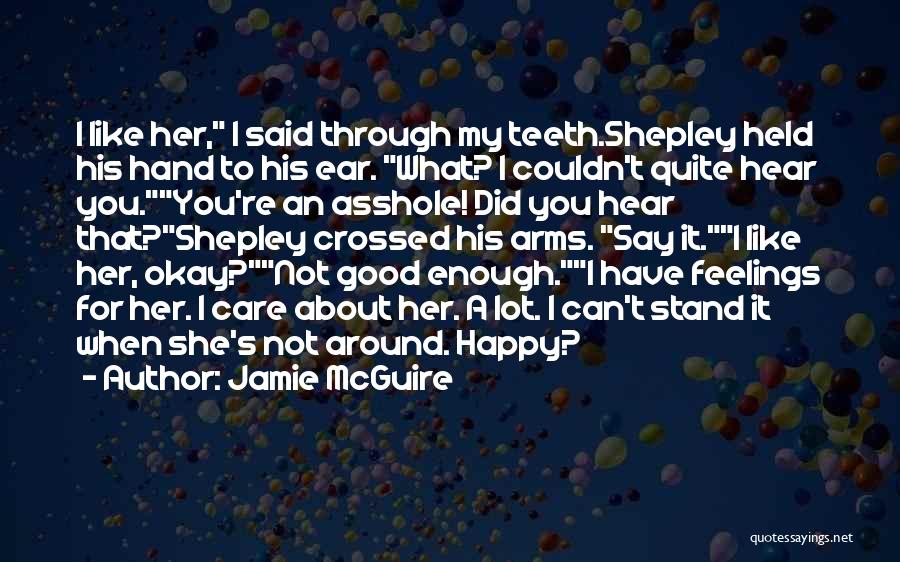 I like her," I said through my teeth.Shepley held his hand to his ear. "What? I couldn't quite hear you.""You're an asshole! Did you hear that?"Shepley crossed his arms. "Say it.""I like her, okay?""Not good enough.""I have feelings for her. I care about her. A lot. I can't stand it when she's not around. Happy?

- Author: Jamie McGuire

quotessayings.net